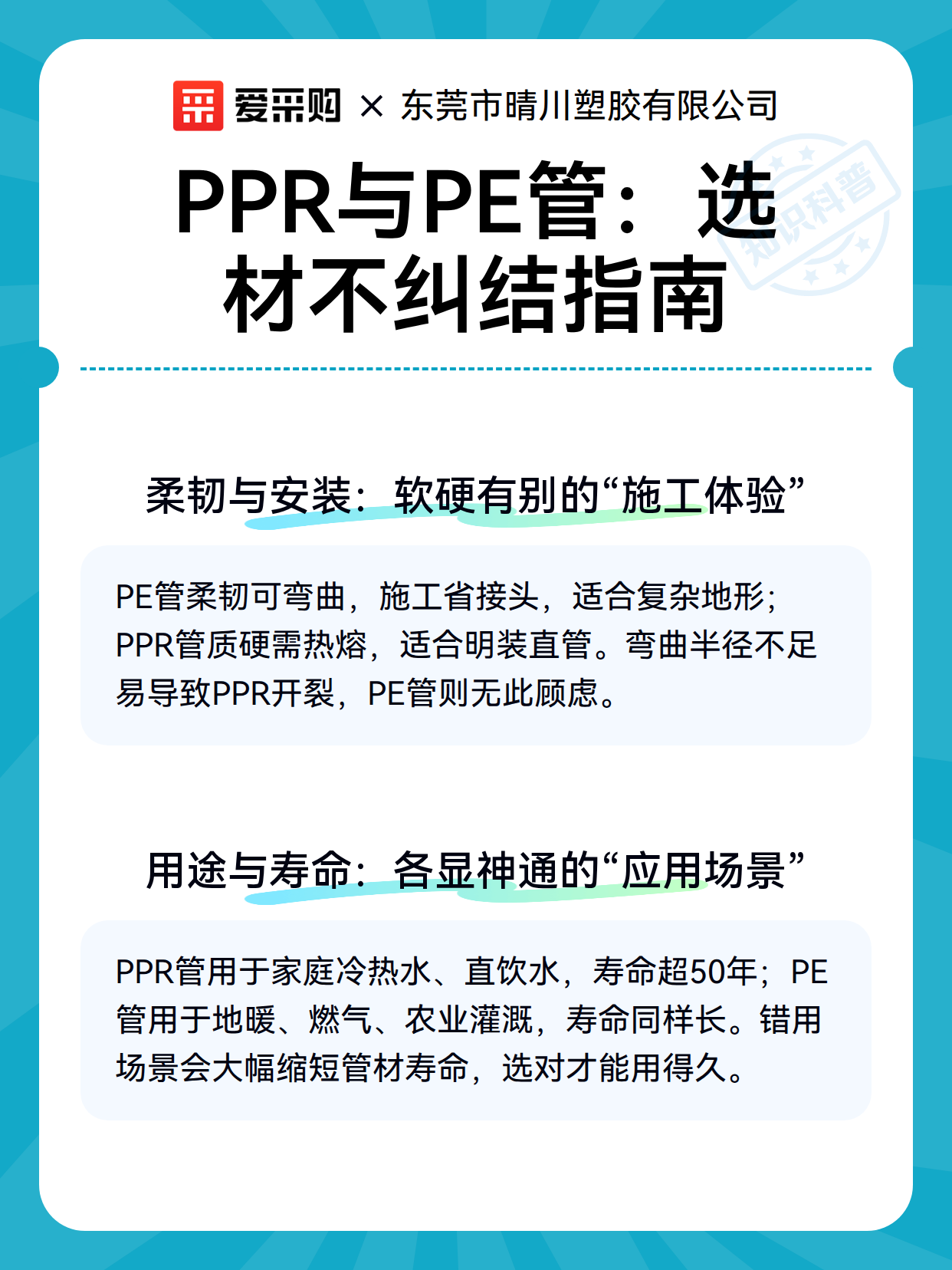 爱采购 × 东莞市晴川塑胶有限公司

知识科普

PPR与PE管：选材不纠结指南

柔韧与安装：软硬有别的“施工体验”

PE管柔韧可弯曲，施工省接头，适合复杂地形；PPR管质硬需热熔，适合明装直管。弯曲半径不足易导致PPR开裂，PE管则无此顾虑。

用途与寿命：各显神通的“应用场景”

PPR管用于家庭冷热水、直饮水，寿命超50年；PE管用于地暖、燃气、农业灌溉，寿命同样长。错用场景会大幅缩短管材寿命，选对才能用得久。